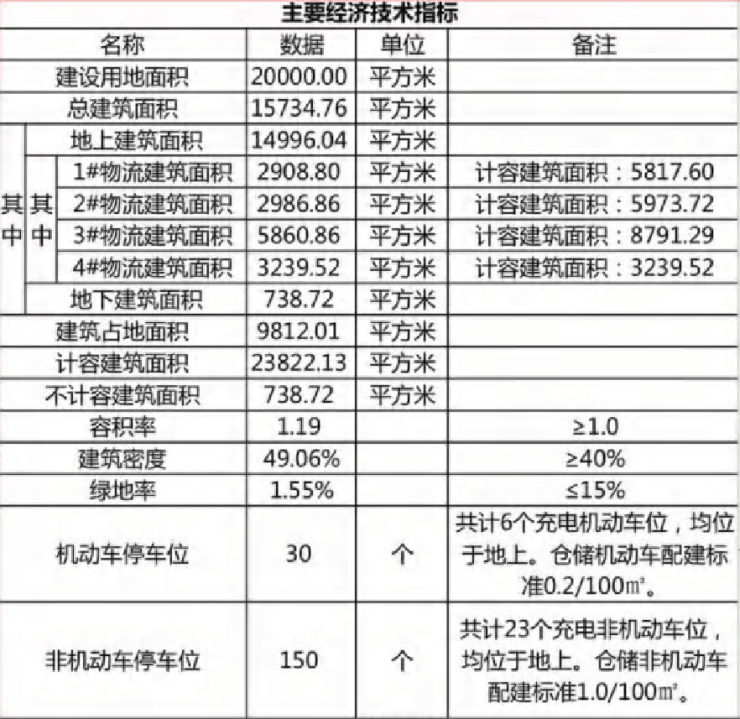 主要经济技术指标

| 名称 | | | 数据 | 单位 | 备注 |
|---|---|---|---|---|---|
| 建设用地面积 | | | 20000.00 | 平方米 | |
| 总建筑面积 | | | 15734.76 | 平方米 | |
| 其中 | 地上建筑面积 | | 14996.04 | 平方米 | |
| 其中 | 其中 | 1#物流建筑面积 | 2908.80 | 平方米 | 计容建筑面积：5817.60 |
| 其中 | 其中 | 2#物流建筑面积 | 2986.86 | 平方米 | 计容建筑面积：5973.72 |
| 其中 | 其中 | 3#物流建筑面积 | 5860.86 | 平方米 | 计容建筑面积：8791.29 |
| 其中 | 其中 | 4#物流建筑面积 | 3239.52 | 平方米 | 计容建筑面积：3239.52 |
| 其中 | 地下建筑面积 | | 738.72 | 平方米 | |
| 建筑占地面积 | | | 9812.01 | 平方米 | |
| 计容建筑面积 | | | 23822.13 | 平方米 | |
| 不计容建筑面积 | | | 738.72 | 平方米 | |
| 容积率 | | | 1.19 | | ≥1.0 |
| 建筑密度 | | | 49.06% | | ≥40% |
| 绿地率 | | | 1.55% | | ≤15% |
| 机动车停车位 | | | 30 | 个 | 共计6个充电机动车位，均位于地上。仓储机动车配建标准0.2/100㎡。 |
| 非机动车停车位 | | | 150 | 个 | 共计23个充电非机动车位，均位于地上。仓储非机动车配建标准1.0/100㎡。 |